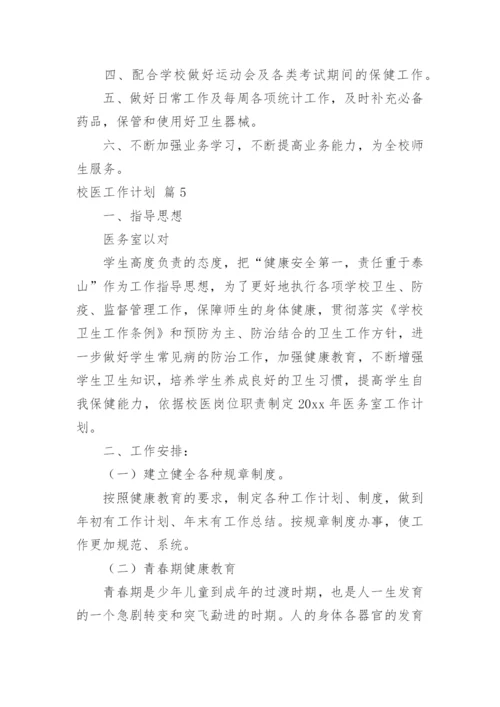 四、配合学校做好运动会及各类考试期间的保健工作。

五、做好日常工作及每周各项统计工作，及时补充必备药品，保管和使用好卫生器械。

六、不断加强业务学习，不断提高业务能力，为全校师生服务。

校医工作计划 篇5

一、指导思想

医务室以对

学生高度负责的态度，把“健康安全第一，责任重于泰山”作为工作指导思想，为了更好地执行各项学校卫生、防疫、监督管理工作，保障师生的身体健康，贯彻落实《学校卫生工作条例》和预防为主、防治结合的卫生工作方针，进一步做好学生常见病的防治工作，加强健康教育，不断增强学生卫生知识，培养学生养成良好的卫生习惯，提高学生自我保健能力，依据校医岗位职责制定20xx年医务室工作计划。

二、工作安排：

（一）建立健全各种规章制度。

按照健康教育的要求，制定各种工作计划、制度，做到年初有工作计划、年末有工作总结。按规章制度办事，使工作更加规范、系统。

（二）青春期健康教育

青春期是少年儿童到成年的过渡时期，也是人一生发育的一个急剧转变和突飞勐进的时期。人的身体各器官的发育